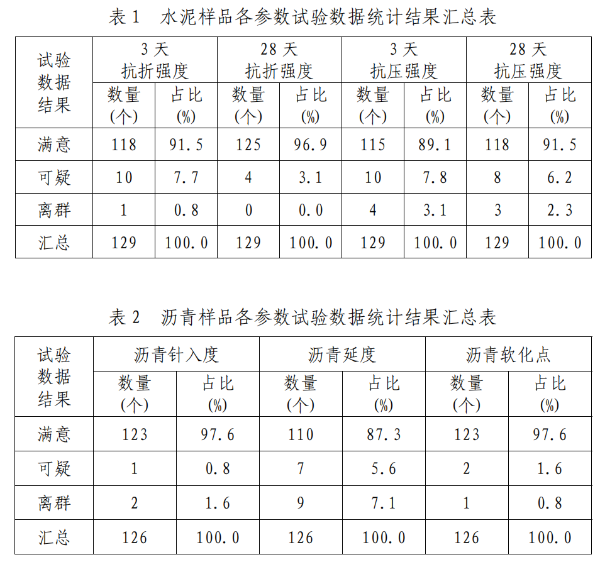 表 1　水泥样品各参数试验数据统计结果汇总表

| 试验数据结果 | 3 天抗折强度 数量(个) | 3 天抗折强度 占比(%) | 28 天抗折强度 数量(个) | 28 天抗折强度 占比(%) | 3 天抗压强度 数量(个) | 3 天抗压强度 占比(%) | 28 天抗压强度 数量(个) | 28 天抗压强度 占比(%) |
|---|---|---|---|---|---|---|---|---|
| 满意 | 118 | 91.5 | 125 | 96.9 | 115 | 89.1 | 118 | 91.5 |
| 可疑 | 10 | 7.7 | 4 | 3.1 | 10 | 7.8 | 8 | 6.2 |
| 离群 | 1 | 0.8 | 0 | 0.0 | 4 | 3.1 | 3 | 2.3 |
| 汇总 | 129 | 100.0 | 129 | 100.0 | 129 | 100.0 | 129 | 100.0 |

表 2　沥青样品各参数试验数据统计结果汇总表

| 试验数据结果 | 沥青针入度 数量(个) | 沥青针入度 占比(%) | 沥青延度 数量(个) | 沥青延度 占比(%) | 沥青软化点 数量(个) | 沥青软化点 占比(%) |
|---|---|---|---|---|---|---|
| 满意 | 123 | 97.6 | 110 | 87.3 | 123 | 97.6 |
| 可疑 | 1 | 0.8 | 7 | 5.6 | 2 | 1.6 |
| 离群 | 2 | 1.6 | 9 | 7.1 | 1 | 0.8 |
| 汇总 | 126 | 100.0 | 126 | 100.0 | 126 | 100.0 |